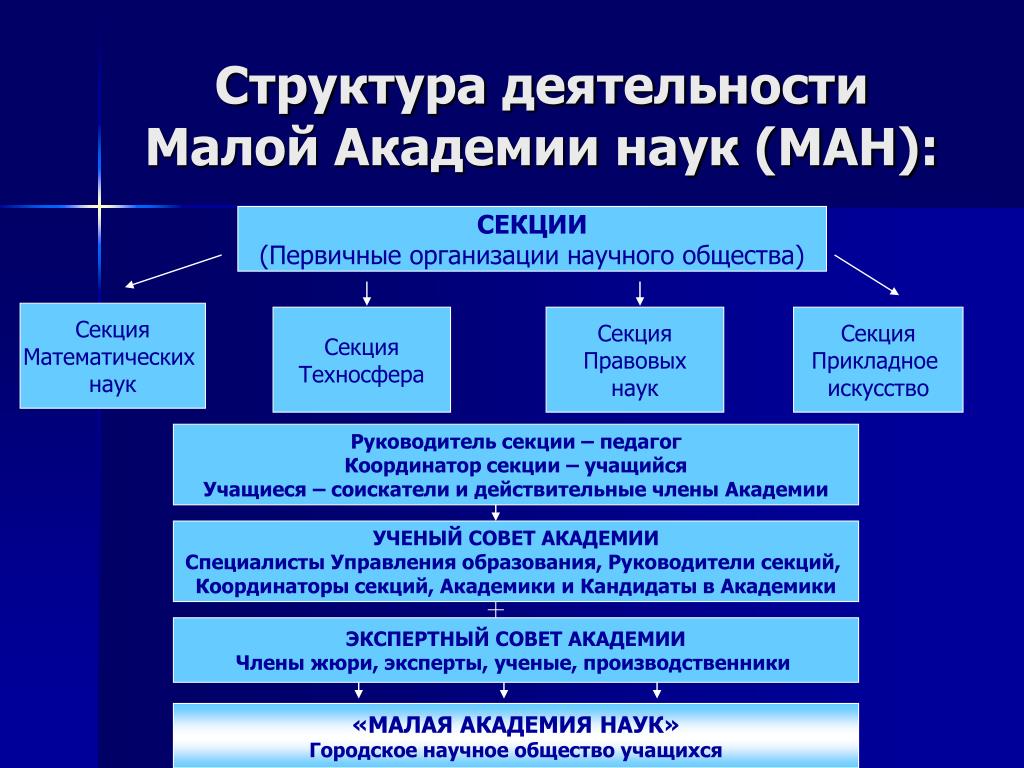 Структура деятельности Малой Академии наук (МАН):

СЕКЦИИ
(Первичные организации научного общества)

Секция Математических наук

Секция Техносфера

Секция Правовых наук

Секция Прикладное искусство

Руководитель секции – педагог
Координатор секции – учащийся
Учащиеся – соискатели и действительные члены Академии

УЧЕНЫЙ СОВЕТ АКАДЕМИИ
Специалисты Управления образования, Руководители секций, Координаторы секций, Академики и Кандидаты в Академики

ЭКСПЕРТНЫЙ СОВЕТ АКАДЕМИИ
Члены жюри, эксперты, ученые, производственники

«МАЛАЯ АКАДЕМИЯ НАУК»
Городское научное общество учащихся